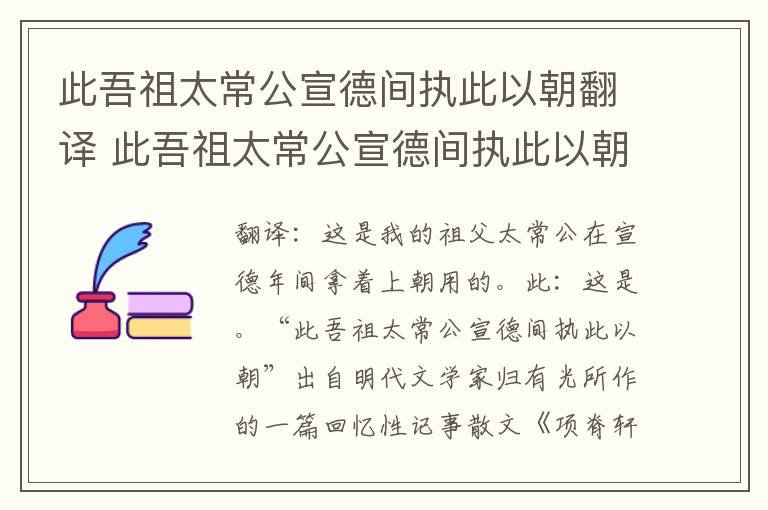 此吾祖太常公宣德间执此以朝翻译 此吾祖太常公宣德间执此以朝

翻译：这是我的祖父太常公在宣德年间拿着上朝用的。此：这是。“此吾祖太常公宣德间执此以朝”出自明代文学家归有光所作的一篇回忆性记事散文《项脊轩